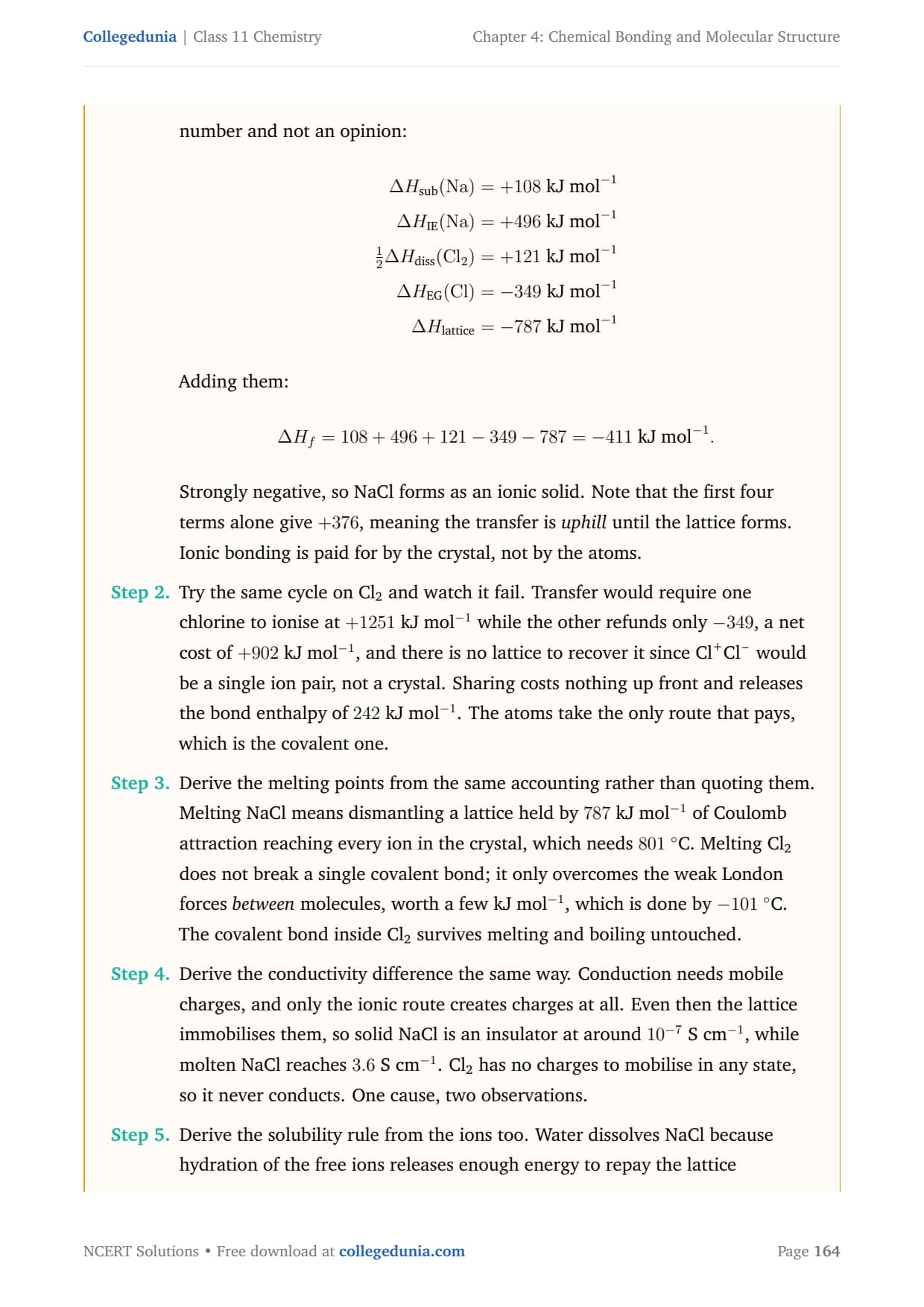 Collegedunia | Class 11 Chemistry

Chapter 4: Chemical Bonding and Molecular Structure

number and not an opinion:

$\Delta H_{\text{sub}}(\text{Na}) = +108 \text{ kJ mol}^{-1}$
$\Delta H_{\text{IE}}(\text{Na}) = +496 \text{ kJ mol}^{-1}$
$\frac{1}{2}\Delta H_{\text{diss}}(\text{Cl}_2) = +121 \text{ kJ mol}^{-1}$
$\Delta H_{\text{EG}}(\text{Cl}) = -349 \text{ kJ mol}^{-1}$
$\Delta H_{\text{lattice}} = -787 \text{ kJ mol}^{-1}$

Adding them:

$\Delta H_f = 108 + 496 + 121 - 349 - 787 = -411 \text{ kJ mol}^{-1}.$

Strongly negative, so NaCl forms as an ionic solid. Note that the first four terms alone give $+376$, meaning the transfer is uphill until the lattice forms. Ionic bonding is paid for by the crystal, not by the atoms.

Step 2. Try the same cycle on $Cl_2$ and watch it fail. Transfer would require one chlorine to ionise at $+1251$ kJ mol$^{-1}$ while the other refunds only $-349$, a net cost of $+902$ kJ mol$^{-1}$, and there is no lattice to recover it since $Cl^+Cl^-$ would be a single ion pair, not a crystal. Sharing costs nothing up front and releases the bond enthalpy of $242$ kJ mol$^{-1}$. The atoms take the only route that pays, which is the covalent one.

Step 3. Derive the melting points from the same accounting rather than quoting them. Melting NaCl means dismantling a lattice held by $787$ kJ mol$^{-1}$ of Coulomb attraction reaching every ion in the crystal, which needs $801$ °C. Melting $Cl_2$ does not break a single covalent bond; it only overcomes the weak London forces between molecules, worth a few kJ mol$^{-1}$, which is done by $-101$ °C. The covalent bond inside $Cl_2$ survives melting and boiling untouched.

Step 4. Derive the conductivity difference the same way. Conduction needs mobile charges, and only the ionic route creates charges at all. Even then the lattice immobilises them, so solid NaCl is an insulator at around $10^{-7}$ S cm$^{-1}$, while molten NaCl reaches $3.6$ S cm$^{-1}$. $Cl_2$ has no charges to mobilise in any state, so it never conducts. One cause, two observations.

Step 5. Derive the solubility rule from the ions too. Water dissolves NaCl because hydration of the free ions releases enough energy to repay the lattice

NCERT Solutions • Free download at collegedunia.com

Page 164